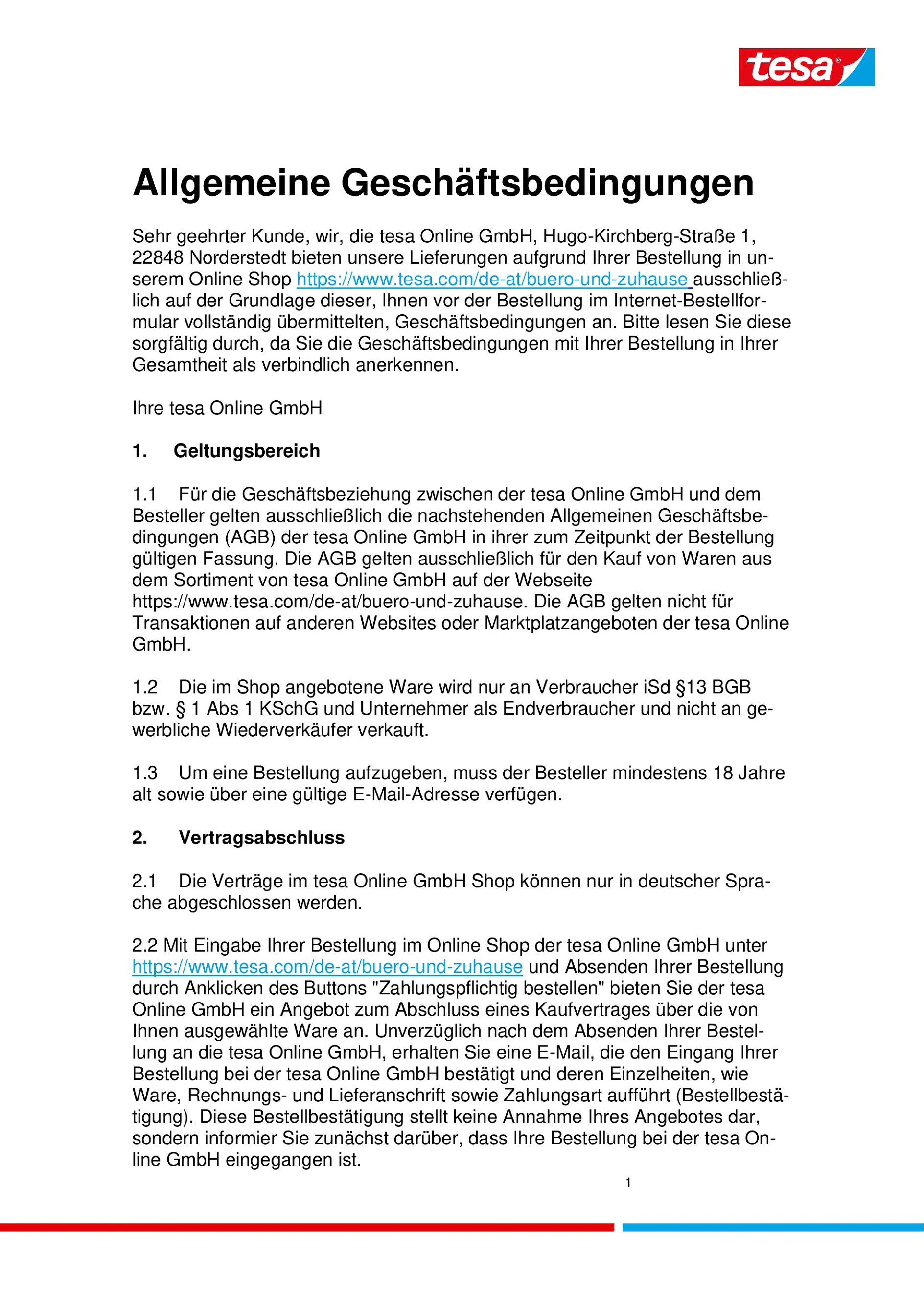 tesa

Allgemeine Geschäftsbedingungen

Sehr geehrter Kunde, wir, die tesa Online GmbH, Hugo-Kirchberg-Straße 1, 22848 Norderstedt bieten unsere Lieferungen aufgrund Ihrer Bestellung in unserem Online Shop https://www.tesa.com/de-at/buero-und-zuhause ausschließlich auf der Grundlage dieser, Ihnen vor der Bestellung im Internet-Bestellformular vollständig übermittelten, Geschäftsbedingungen an. Bitte lesen Sie diese sorgfältig durch, da Sie die Geschäftsbedingungen mit Ihrer Bestellung in Ihrer Gesamtheit als verbindlich anerkennen.

Ihre tesa Online GmbH

1. Geltungsbereich

1.1 Für die Geschäftsbeziehung zwischen der tesa Online GmbH und dem Besteller gelten ausschließlich die nachstehenden Allgemeinen Geschäftsbedingungen (AGB) der tesa Online GmbH in ihrer zum Zeitpunkt der Bestellung gültigen Fassung. Die AGB gelten ausschließlich für den Kauf von Waren aus dem Sortiment von tesa Online GmbH auf der Webseite https://www.tesa.com/de-at/buero-und-zuhause. Die AGB gelten nicht für Transaktionen auf anderen Websites oder Marktplatzangeboten der tesa Online GmbH.

1.2 Die im Shop angebotene Ware wird nur an Verbraucher iSd §13 BGB bzw. § 1 Abs 1 KSchG und Unternehmer als Endverbraucher und nicht an gewerbliche Wiederverkäufer verkauft.

1.3 Um eine Bestellung aufzugeben, muss der Besteller mindestens 18 Jahre alt sowie über eine gültige E-Mail-Adresse verfügen.

2. Vertragsabschluss

2.1 Die Verträge im tesa Online GmbH Shop können nur in deutscher Sprache abgeschlossen werden.

2.2 Mit Eingabe Ihrer Bestellung im Online Shop der tesa Online GmbH unter https://www.tesa.com/de-at/buero-und-zuhause und Absenden Ihrer Bestellung durch Anklicken des Buttons "Zahlungspflichtig bestellen" bieten Sie der tesa Online GmbH ein Angebot zum Abschluss eines Kaufvertrages über die von Ihnen ausgewählte Ware an. Unverzüglich nach dem Absenden Ihrer Bestellung an die tesa Online GmbH, erhalten Sie eine E-Mail, die den Eingang Ihrer Bestellung bei der tesa Online GmbH bestätigt und deren Einzelheiten, wie Ware, Rechnungs- und Lieferanschrift sowie Zahlungsart aufführt (Bestellbestätigung). Diese Bestellbestätigung stellt keine Annahme Ihres Angebotes dar, sondern informier Sie zunächst darüber, dass Ihre Bestellung bei der tesa Online GmbH eingegangen ist.

1